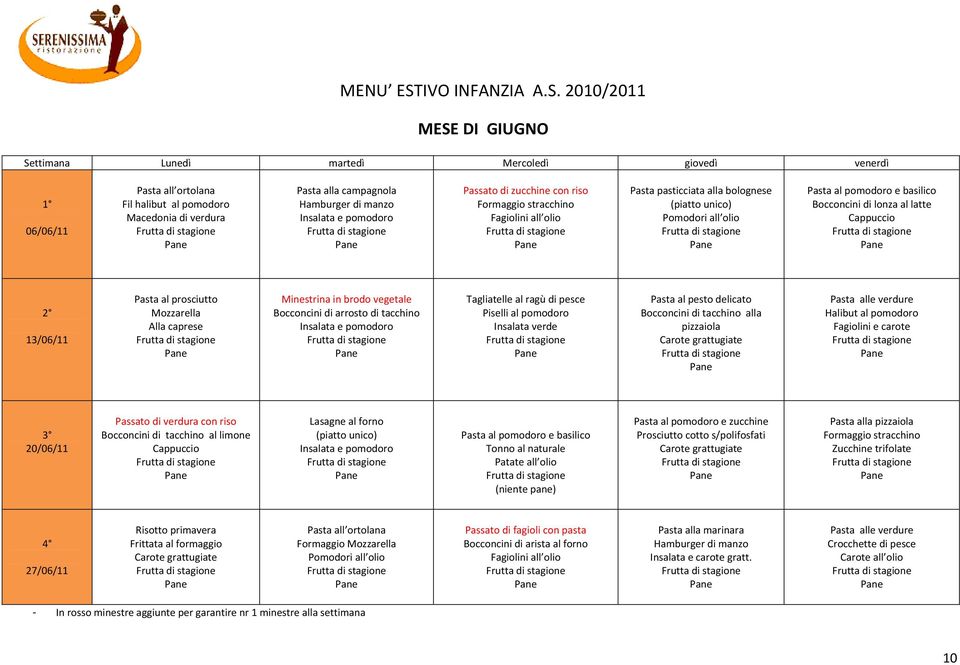 SERENISSIMA ristorazione

MENU' ESTIVO INFANZIA A.S. 2010/2011

MESE DI GIUGNO

| Settimana | Lunedì | martedì | Mercoledì | giovedì | venerdì |
|---|---|---|---|---|---|
| 1° 06/06/11 | Pasta all'ortolana Fil halibut al pomodoro Macedonia di verdura Frutta di stagione Pane | Pasta alla campagnola Hamburger di manzo Insalata e pomodoro Frutta di stagione Pane | Passato di zucchine con riso Formaggio stracchino Fagiolini all'olio Frutta di stagione Pane | Pasta pasticciata alla bolognese (piatto unico) Pomodori all'olio Frutta di stagione Pane | Pasta al pomodoro e basilico Bocconcini di lonza al latte Cappuccio Frutta di stagione Pane |
| 2° 13/06/11 | Pasta al prosciutto Mozzarella Alla caprese Frutta di stagione Pane | Minestrina in brodo vegetale Bocconcini di arrosto di tacchino Insalata e pomodoro Frutta di stagione Pane | Tagliatelle al ragù di pesce Piselli al pomodoro Insalata verde Frutta di stagione Pane | Pasta al pesto delicato Bocconcini di tacchino alla pizzaiola Carote grattugiate Frutta di stagione Pane | Pasta alle verdure Halibut al pomodoro Fagiolini e carote Frutta di stagione Pane |
| 3° 20/06/11 | Passato di verdura con riso Bocconcini di tacchino al limone Cappuccio Frutta di stagione Pane | Lasagne al forno (piatto unico) Insalata e pomodoro Frutta di stagione Pane | Pasta al pomodoro e basilico Tonno al naturale Patate all'olio Frutta di stagione (niente pane) | Pasta al pomodoro e zucchine Prosciutto cotto s/polifosfati Carote grattugiate Frutta di stagione Pane | Pasta alla pizzaiola Formaggio stracchino Zucchine trifolate Frutta di stagione Pane |
| 4° 27/06/11 | Risotto primavera Frittata al formaggio Carote grattugiate Frutta di stagione Pane | Pasta all'ortolana Formaggio Mozzarella Pomodori all'olio Frutta di stagione Pane | Passato di fagioli con pasta Bocconcini di arista al forno Fagiolini all'olio Frutta di stagione Pane | Pasta alla marinara Hamburger di manzo Insalata e carote gratt. Frutta di stagione Pane | Pasta alle verdure Crocchette di pesce Carote all'olio Frutta di stagione Pane |

- In rosso minestre aggiunte per garantire nr 1 minestre alla settimana

10